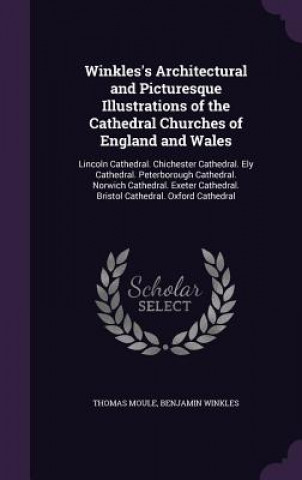 Winkles's Architectural and Picturesque Illustrations of the Cathedral Churches of England and Wales

Lincoln Cathedral. Chichester Cathedral. Ely Cathedral. Peterborough Cathedral. Norwich Cathedral. Exeter Cathedral. Bristol Cathedral. Oxford Cathedral

Scholar SELECT

THOMAS MOULE, BENJAMIN WINKLES